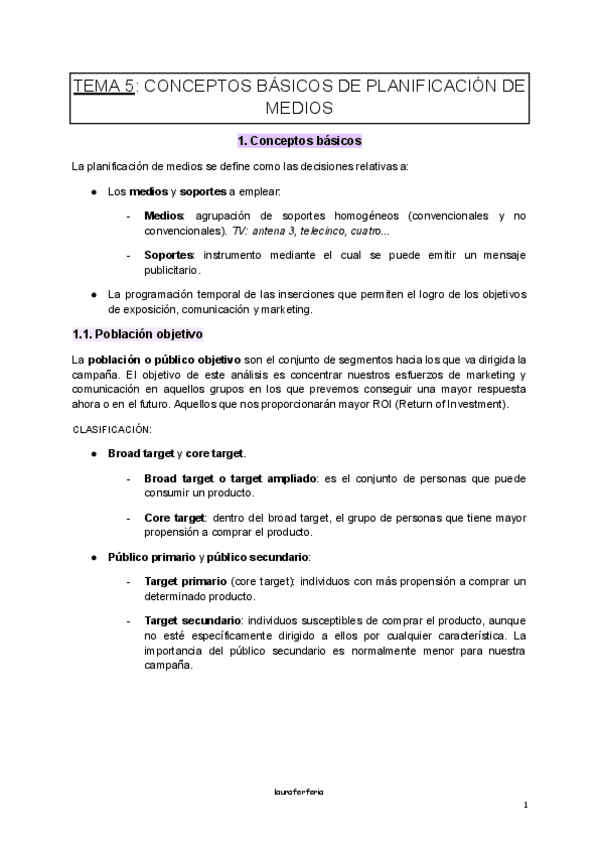 TEMA 5: CONCEPTOS BÁSICOS DE PLANIFICACIÓN DE MEDIOS

1. Conceptos básicos

La planificación de medios se define como las decisiones relativas a:

● Los medios y soportes a emplear:

- Medios: agrupación de soportes homogéneos (convencionales y no convencionales). TV: antena 3, telecinco, cuatro...

- Soportes: instrumento mediante el cual se puede emitir un mensaje publicitario.

● La programación temporal de las inserciones que permiten el logro de los objetivos de exposición, comunicación y marketing.

1.1. Población objetivo

La población o público objetivo son el conjunto de segmentos hacia los que va dirigida la campaña. El objetivo de este análisis es concentrar nuestros esfuerzos de marketing y comunicación en aquellos grupos en los que prevemos conseguir una mayor respuesta ahora o en el futuro. Aquellos que nos proporcionarán mayor ROI (Return of Investment).

CLASIFICACIÓN:

● Broad target y core target.

- Broad target o target ampliado: es el conjunto de personas que puede consumir un producto.

- Core target: dentro del broad target, el grupo de personas que tiene mayor propensión a comprar el producto.

● Público primario y público secundario:

- Target primario (core target): individuos con más propensión a comprar un determinado producto.

- Target secundario: individuos susceptibles de comprar el producto, aunque no esté específicamente dirigido a ellos por cualquier característica. La importancia del público secundario es normalmente menor para nuestra campaña.

lauraferferia

1